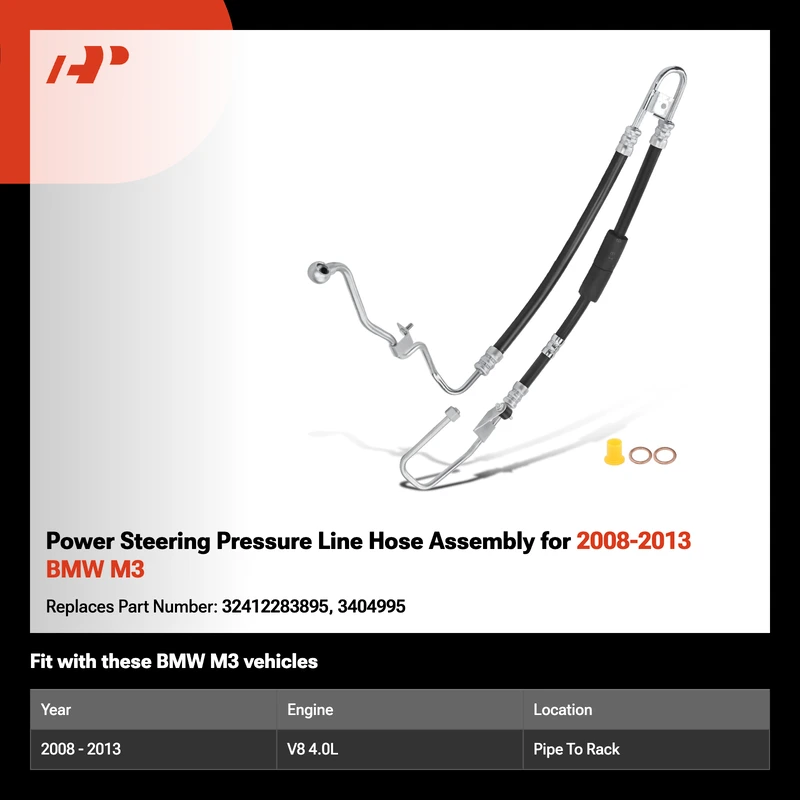 Power Steering Pressure Line Hose Assembly for 2008-2013 BMW M3

Replaces Part Number: 32412283895, 3404995

Fit with these BMW M3 vehicles

| Year | Engine | Location |
|---|---|---|
| 2008 - 2013 | V8 4.0L | Pipe To Rack |